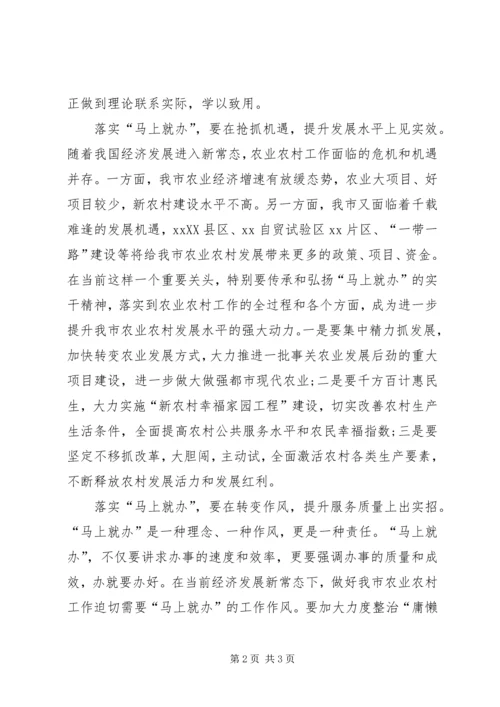 正做到理论联系实际，学以致用。

落实“马上就办”，要在抢抓机遇，提升发展水平上见实效。随着我国经济发展进入新常态，农业农村工作面临的危机和机遇并存。一方面，我市农业经济增速有放缓态势，农业大项目、好项目较少，新农村建设水平不高。另一方面，我市又面临着千载难逢的发展机遇，xxXX县区、xx自贸试验区xx片区、“一带一路”建设等将给我市农业农村发展带来更多的政策、项目、资金。在当前这样一个重要关头，特别要传承和弘扬“马上就办”的实干精神，落实到农业农村工作的全过程和各个方面，成为进一步提升我市农业农村发展水平的强大动力。一是要集中精力抓发展，加快转变农业发展方式，大力推进一批事关农业发展后劲的重大项目建设，进一步做大做强都市现代农业；二是要千方百计惠民生，大力实施“新农村幸福家园工程”建设，切实改善农村生产生活条件，全面提高农村公共服务水平和农民幸福指数；三是要坚定不移抓改革，大胆闯，主动试，全面激活农村各类生产要素，不断释放农村发展活力和发展红利。

落实“马上就办”，要在转变作风，提升服务质量上出实招。“马上就办”是一种理念、一种作风，更是一种责任。“马上就办”，不仅要讲求办事的速度和效率，更要强调办事的质量和成效，办就要办好。在当前经济发展新常态下，做好我市农业农村工作迫切需要“马上就办”的工作作风。要加大力度整治“庸懒

第2页 共3页